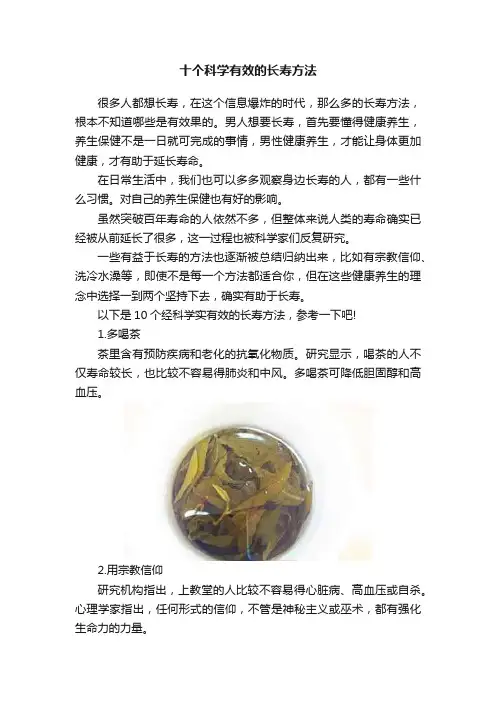 十个科学有效的长寿方法

很多人都想长寿，在这个信息爆炸的时代，那么多的长寿方法，根本不知道哪些是有效果的。男人想要长寿，首先要懂得健康养生，养生保健不是一日就可完成的事情，男性健康养生，才能让身体更加健康，才有助于延长寿命。

在日常生活中，我们也可以多多观察身边长寿的人，都有一些什么习惯。对自己的养生保健也有好的影响。

虽然突破百年寿命的人依然不多，但整体来说人类的寿命确实已经被从前延长了很多，这一过程也被科学家们反复研究。

一些有益于长寿的方法也逐渐被总结归纳出来，比如有宗教信仰、洗冷水澡等，即使不是每一个方法都适合你，但在这些健康养生的理念中选择一到两个坚持下去，确实有助于长寿。

以下是 10 个经科学实有效的长寿方法，参考一下吧!

1.多喝茶

茶里含有预防疾病和老化的抗氧化物质。研究显示，喝茶的人不仅寿命较长，也比较不容易得肺炎和中风。多喝茶可降低胆固醇和高血压。

2.用宗教信仰

研究机构指出，上教堂的人比较不容易得心脏病、高血压或自杀。心理学家指出，任何形式的信仰，不管是神秘主义或巫术，都有强化生命力的力量。